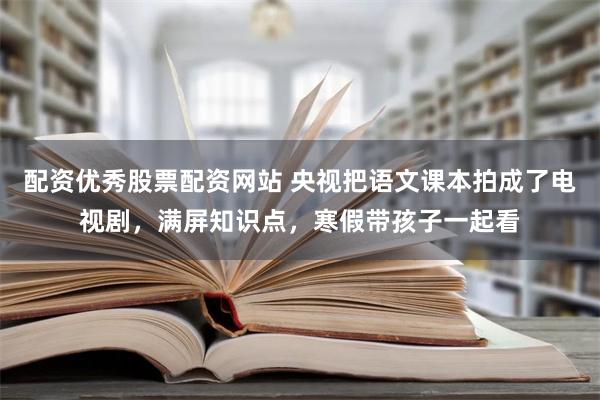 配资优秀股票配资网站 央视把语文课本拍成了电视剧，满屏知识点，寒假带孩子一起看